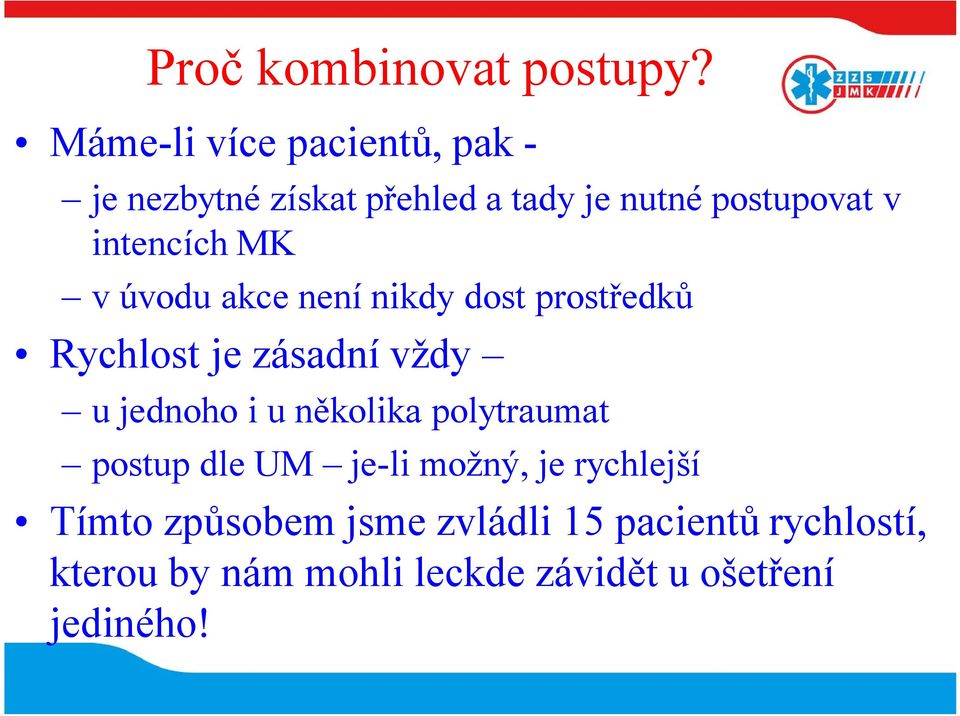 Proč kombinovat postupy?

ZZS JMK

• Máme-li více pacientů, pak -
– je nezbytné získat přehled a tady je nutné postupovat v intencích MK
– v úvodu akce není nikdy dost prostředků

• Rychlost je zásadní vždy –
– u jednoho i u několika polytraumat
– postup dle UM – je-li možný, je rychlejší

• Tímto způsobem jsme zvládli 15 pacientů rychlostí, kterou by nám mohli leckde závidět u ošetření jediného!